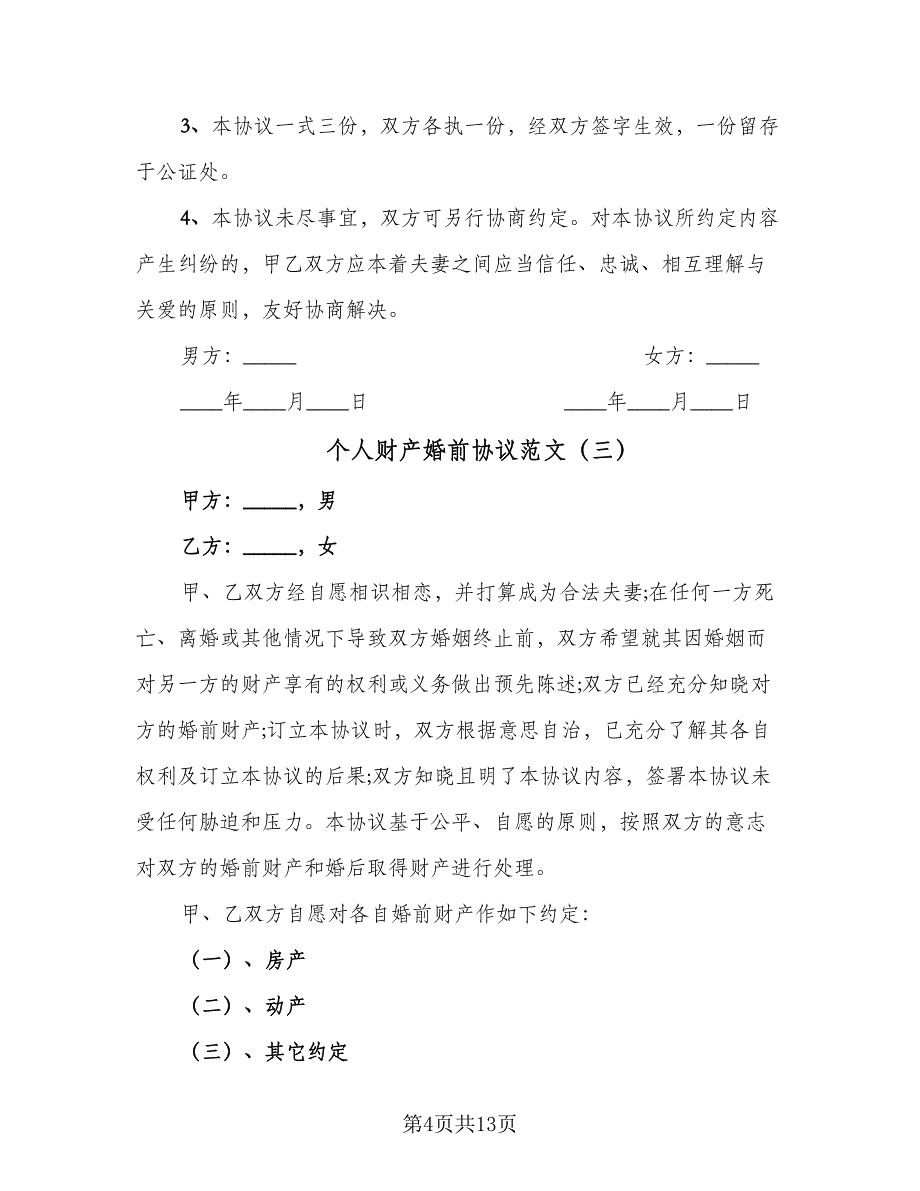 3、本协议一式三份，双方各执一份，经双方签字生效，一份留存于公证处。

4、本协议未尽事宜，双方可另行协商约定。对本协议所约定内容产生纠纷的，甲乙双方应本着夫妻之间应当信任、忠诚、相互理解与关爱的原则，友好协商解决。

男方：_____

女方：_____

____年____月____日

____年____月____日

个人财产婚前协议范文（三）

甲方：_____，男

乙方：_____，女

甲、乙双方经自愿相识相恋，并打算成为合法夫妻;在任何一方死亡、离婚或其他情况下导致双方婚姻终止前，双方希望就其因婚姻而对另一方的财产享有的权利或义务做出预先陈述;双方已经充分知晓对方的婚前财产;订立本协议时，双方根据意思自治，已充分了解其各自权利及订立本协议的后果;双方知晓且明了本协议内容，签署本协议未受任何胁迫和压力。本协议基于公平、自愿的原则，按照双方的意志对双方的婚前财产和婚后取得财产进行处理。

甲、乙双方自愿对各自婚前财产作如下约定:

（一）、房产

（二）、动产

（三）、其它约定

第4页共13页